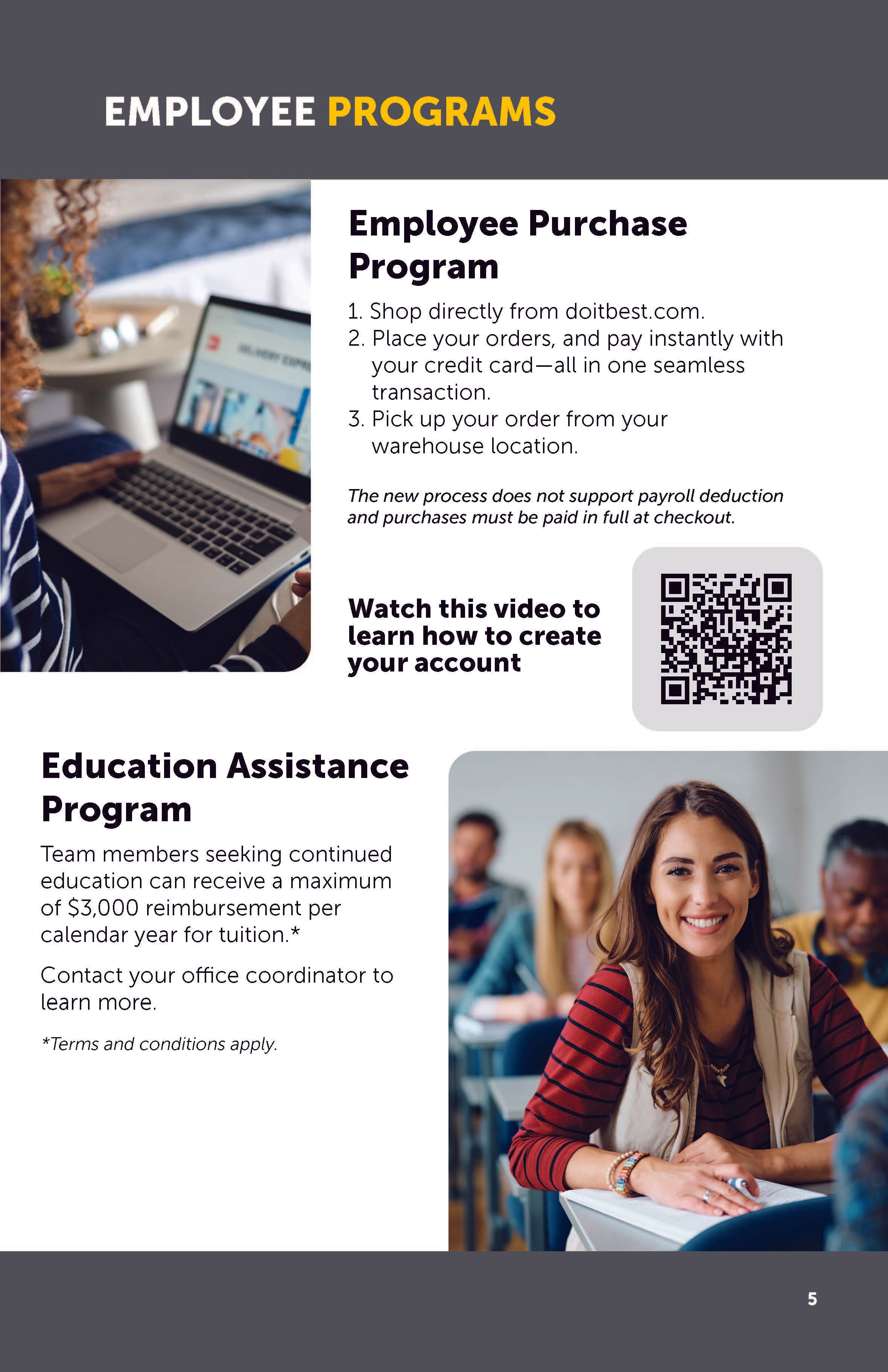 EMPLOYEE PROGRAMS

Employee Purchase Program

1. Shop directly from doitbest.com.
2. Place your orders, and pay instantly with your credit card—all in one seamless transaction.
3. Pick up your order from your warehouse location.

The new process does not support payroll deduction and purchases must be paid in full at checkout.

Watch this video to learn how to create your account

Education Assistance Program

Team members seeking continued education can receive a maximum of $3,000 reimbursement per calendar year for tuition.*

Contact your office coordinator to learn more.

*Terms and conditions apply.

5